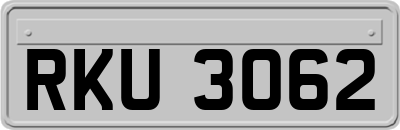 RKU 3062